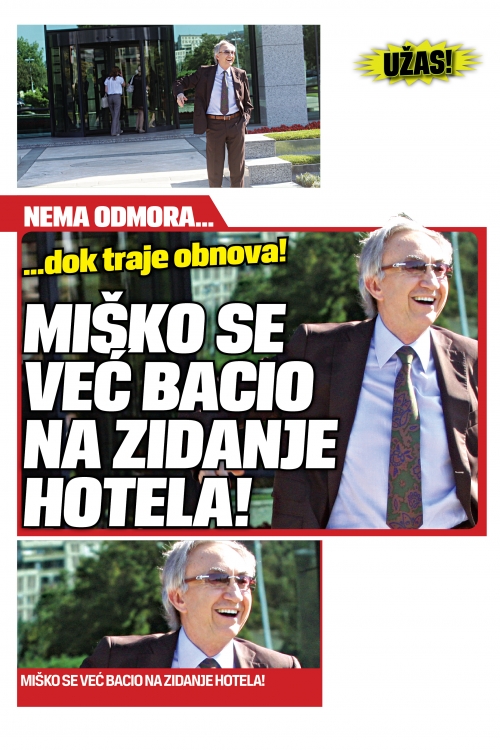 UŽAS!

NEMA ODMORA...

...dok traje obnova!

MIŠKO SE VEĆ BACIO NA ZIDANJE HOTELA!

MIŠKO SE VEĆ BACIO NA ZIDANJE HOTELA!